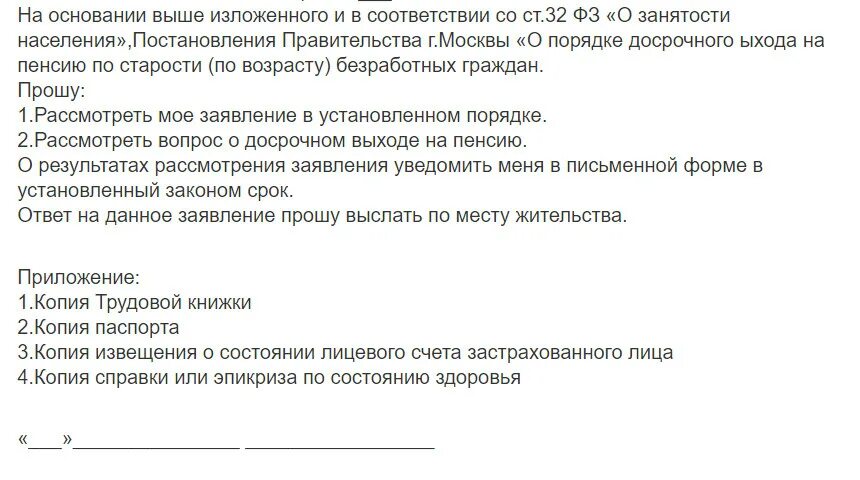 На основании выше изложенного и в соответствии со ст.32 ФЗ «О занятости населения»,Постановления Правительства г.Москвы «О порядке досрочного ыхода на пенсию по старости (по возрасту) безработных граждан.
Прошу:
1.Рассмотреть мое заявление в установленном порядке.
2.Рассмотреть вопрос о досрочном выходе на пенсию.
О результатах рассмотрения заявления уведомить меня в письменной форме в установленный законом срок.
Ответ на данное заявление прошу выслать по месту жительства.

Приложение:
1.Копия Трудовой книжки
2.Копия паспорта
3.Копия извещения о состоянии лицевого счета застрахованного лица
4.Копия справки или эпикриза по состоянию здоровья

«___»________________ __________________